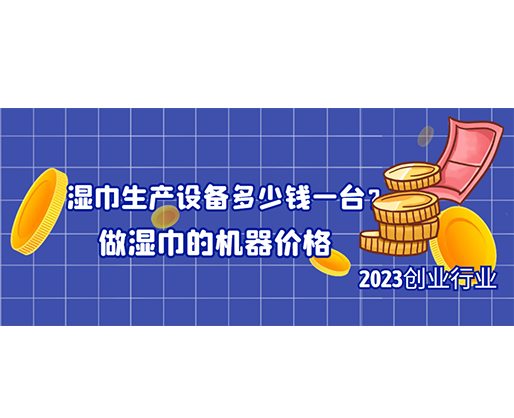 湿巾生产设备多少钱一台？
做湿巾的机器价格

2023创业行业